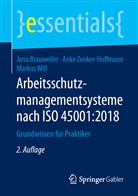 }essentials{

Jana Brauweiler · Anke Zenker-Hoffmann
Markus Will

Arbeitsschutzmanagementsysteme nach ISO 45001:2018

Grundwissen für Praktiker

2. Auflage

Springer Gabler